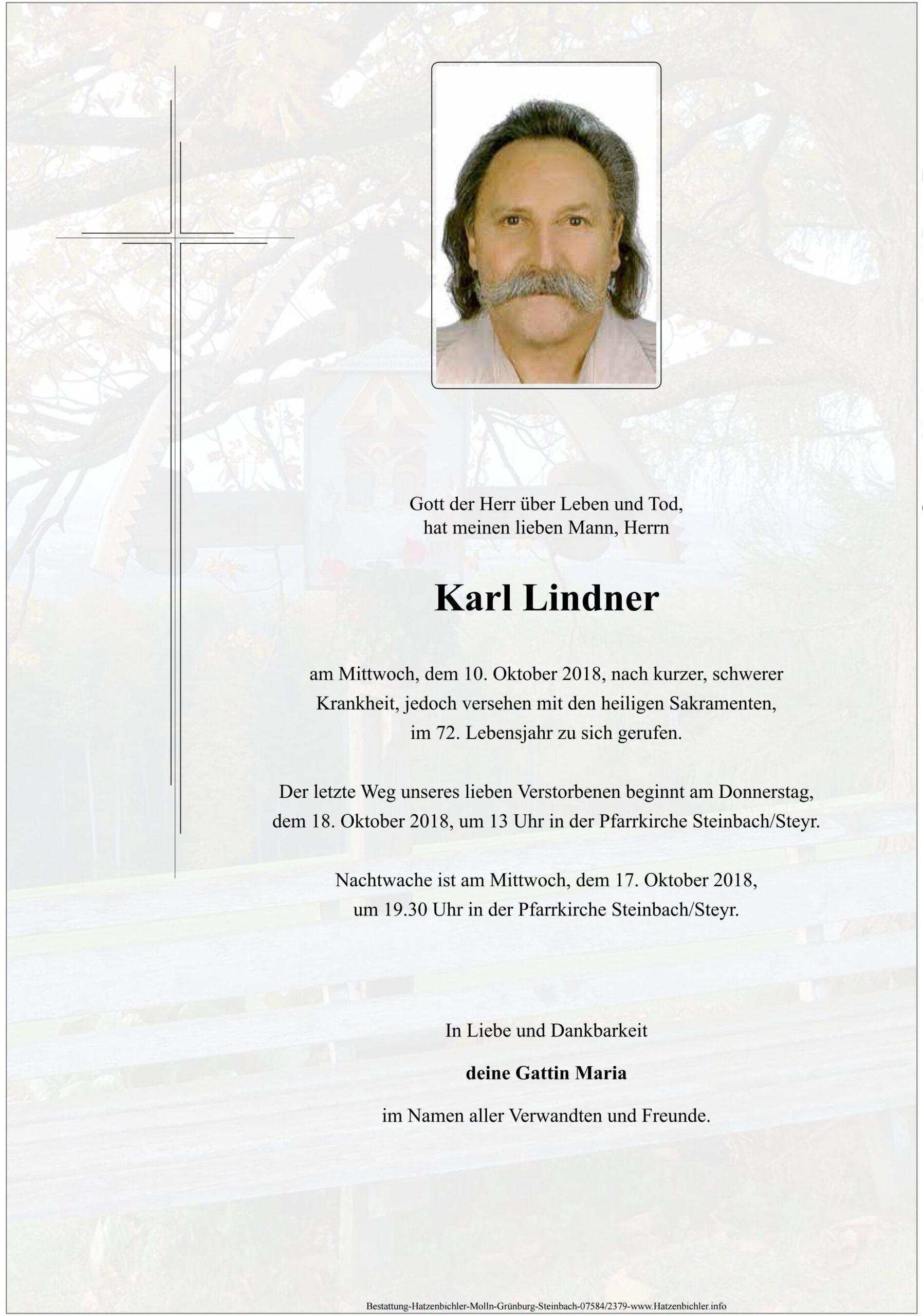 Gott der Herr über Leben und Tod, hat meinen lieben Mann, Herrn

Karl Lindner

am Mittwoch, dem 10. Oktober 2018, nach kurzer, schwerer Krankheit, jedoch versehen mit den heiligen Sakramenten, im 72. Lebensjahr zu sich gerufen.

Der letzte Weg unseres lieben Verstorbenen beginnt am Donnerstag, dem 18. Oktober 2018, um 13 Uhr in der Pfarrkirche Steinbach/Steyr.

Nachtwache ist am Mittwoch, dem 17. Oktober 2018, um 19.30 Uhr in der Pfarrkirche Steinbach/Steyr.

In Liebe und Dankbarkeit

deine Gattin Maria

im Namen aller Verwandten und Freunde.

Bestattung-Hatzenbichler-Molln-Grünburg-Steinbach-07584/2379-www.Hatzenbichler.info